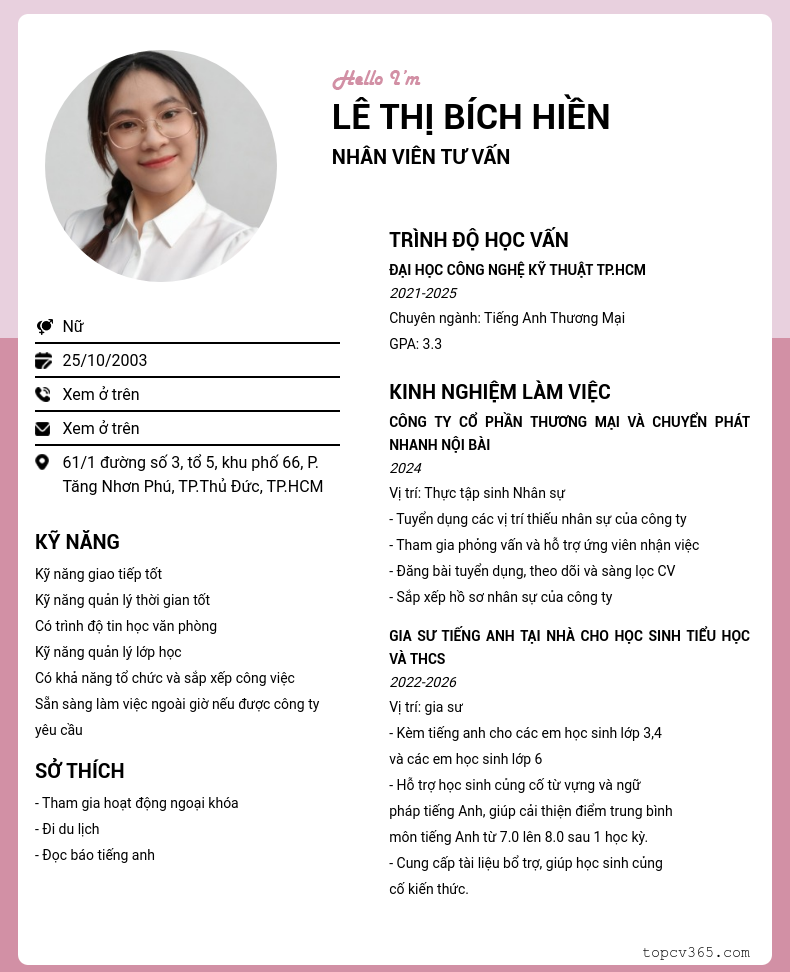 Hello I'm
LÊ THỊ BÍCH HIỀN
NHÂN VIÊN TƯ VẤN

Nữ
25/10/2003
Xem ở trên
Xem ở trên
61/1 đường số 3, tổ 5, khu phố 66, P. Tăng Nhơn Phú, TP.Thủ Đức, TP.HCM

KỸ NĂNG
Kỹ năng giao tiếp tốt
Kỹ năng quản lý thời gian tốt
Có trình độ tin học văn phòng
Kỹ năng quản lý lớp học
Có khả năng tổ chức và sắp xếp công việc
Sẵn sàng làm việc ngoài giờ nếu được công ty yêu cầu

SỞ THÍCH
- Tham gia hoạt động ngoại khóa
- Đi du lịch
- Đọc báo tiếng anh

TRÌNH ĐỘ HỌC VẤN
ĐẠI HỌC CÔNG NGHỆ KỸ THUẬT TP.HCM
2021-2025
Chuyên ngành: Tiếng Anh Thương Mại
GPA: 3.3

KINH NGHIỆM LÀM VIỆC
CÔNG TY CỔ PHẦN THƯƠNG MẠI VÀ CHUYỂN PHÁT NHANH NỘI BÀI
2024
Vị trí: Thực tập sinh Nhân sự
- Tuyển dụng các vị trí thiếu nhân sự của công ty
- Tham gia phỏng vấn và hỗ trợ ứng viên nhận việc
- Đăng bài tuyển dụng, theo dõi và sàng lọc CV
- Sắp xếp hồ sơ nhân sự của công ty

GIA SƯ TIẾNG ANH TẠI NHÀ CHO HỌC SINH TIỂU HỌC VÀ THCS
2022-2026
Vị trí: gia sư
- Kèm tiếng anh cho các em học sinh lớp 3,4 và các em học sinh lớp 6
- Hỗ trợ học sinh củng cố từ vựng và ngữ pháp tiếng Anh, giúp cải thiện điểm trung bình môn tiếng Anh từ 7.0 lên 8.0 sau 1 học kỳ.
- Cung cấp tài liệu bổ trợ, giúp học sinh củng cố kiến thức.

topcv365.com